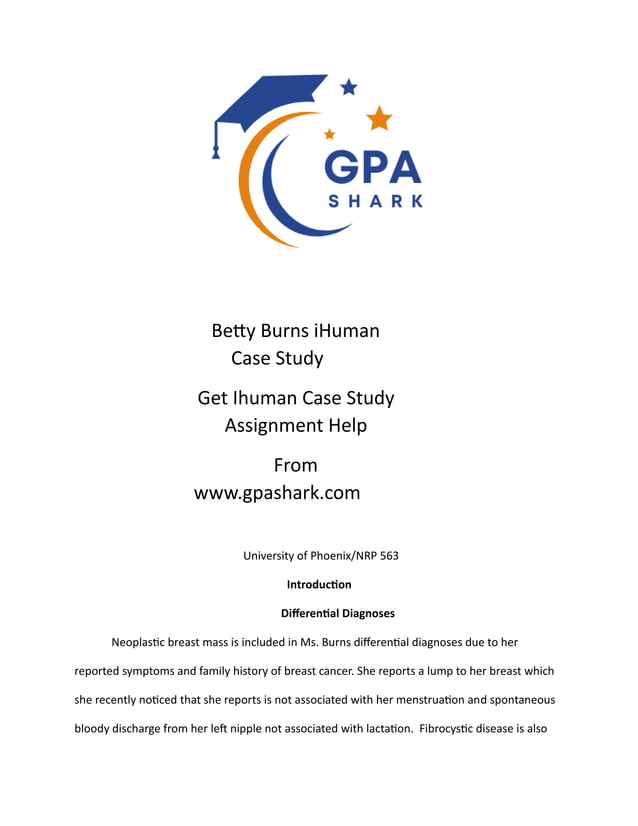 GPA
SHARK

Betty Burns iHuman Case Study

Get Ihuman Case Study Assignment Help

From
www.gpashark.com

University of Phoenix/NRP 563

Introduction

Differential Diagnoses

Neoplastic breast mass is included in Ms. Burns differential diagnoses due to her reported symptoms and family history of breast cancer. She reports a lump to her breast which she recently noticed that she reports is not associated with her menstruation and spontaneous bloody discharge from her left nipple not associated with lactation. Fibrocystic disease is also